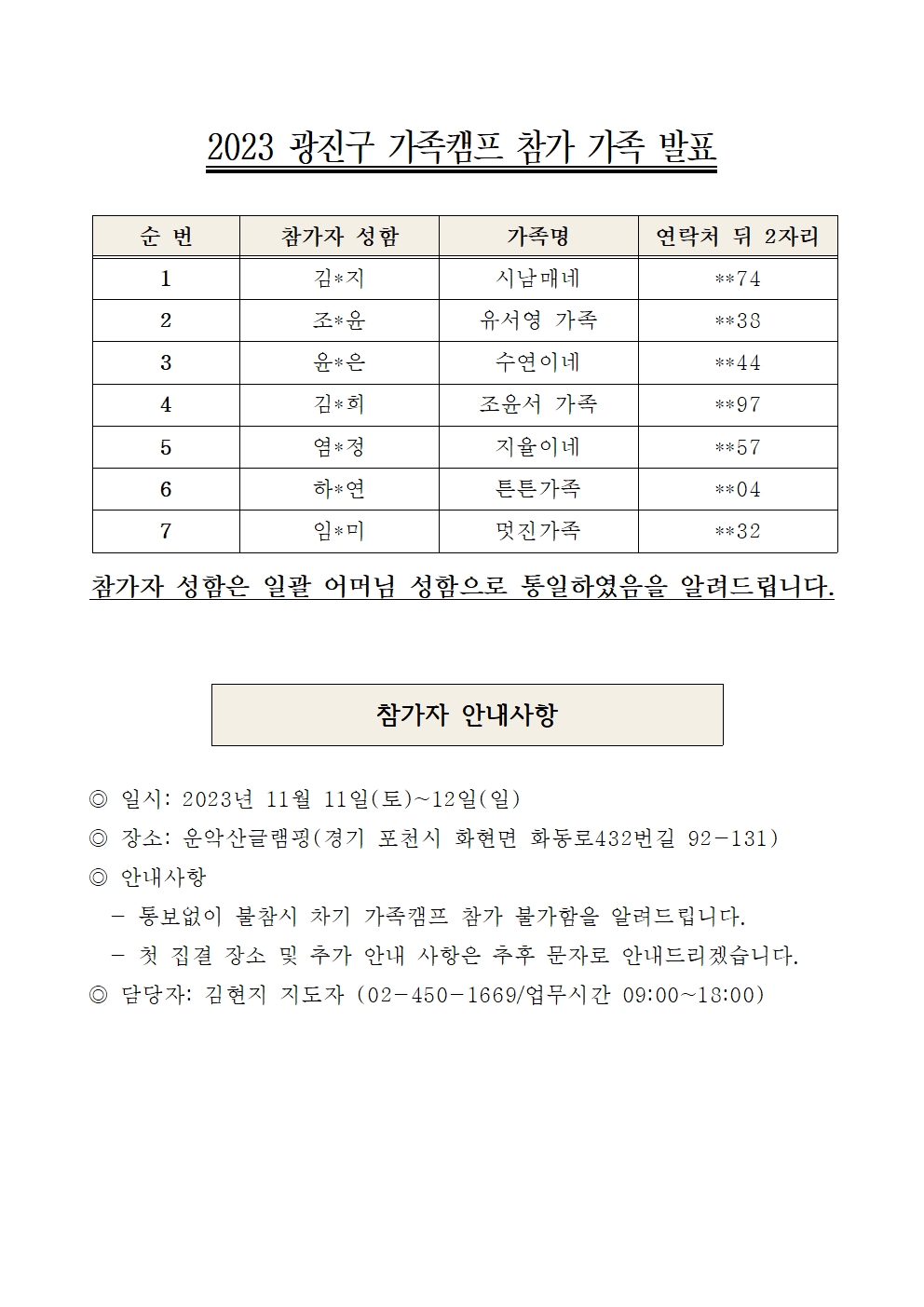 2023 광진구 가족캠프 참가 가족 발표

| 순 번 | 참가자 성함 | 가족명 | 연락처 뒤 2자리 |
|---|---|---|---|
| 1 | 김*지 | 시남매네 | **74 |
| 2 | 조*윤 | 유서영 가족 | **38 |
| 3 | 윤*은 | 수연이네 | **44 |
| 4 | 김*희 | 조윤서 가족 | **97 |
| 5 | 염*정 | 지율이네 | **57 |
| 6 | 하*연 | 튼튼가족 | **04 |
| 7 | 임*미 | 멋진가족 | **32 |

참가자 성함은 일괄 어머님 성함으로 통일하였음을 알려드립니다.

참가자 안내사항

◎ 일시: 2023년 11월 11일(토)~12일(일)
◎ 장소: 운악산글램핑(경기 포천시 화현면 화동로432번길 92-131)
◎ 안내사항
- 통보없이 불참시 차기 가족캠프 참가 불가함을 알려드립니다.
- 첫 집결 장소 및 추가 안내 사항은 추후 문자로 안내드리겠습니다.
◎ 담당자: 김현지 지도자 (02-450-1669/업무시간 09:00~18:00)